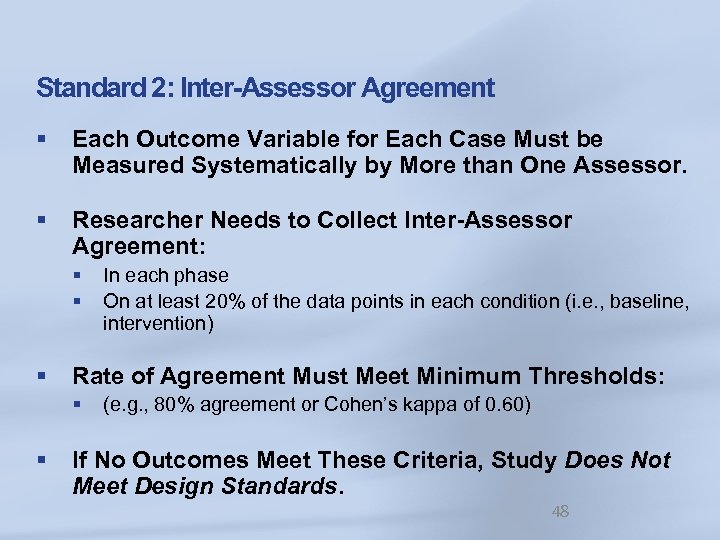 Standard 2: Inter-Assessor Agreement

• Each Outcome Variable for Each Case Must be Measured Systematically by More than One Assessor.

• Researcher Needs to Collect Inter-Assessor Agreement:
• In each phase
• On at least 20% of the data points in each condition (i.e., baseline, intervention)

• Rate of Agreement Must Meet Minimum Thresholds:
• (e.g., 80% agreement or Cohen's kappa of 0.60)

• If No Outcomes Meet These Criteria, Study Does Not Meet Design Standards.

48